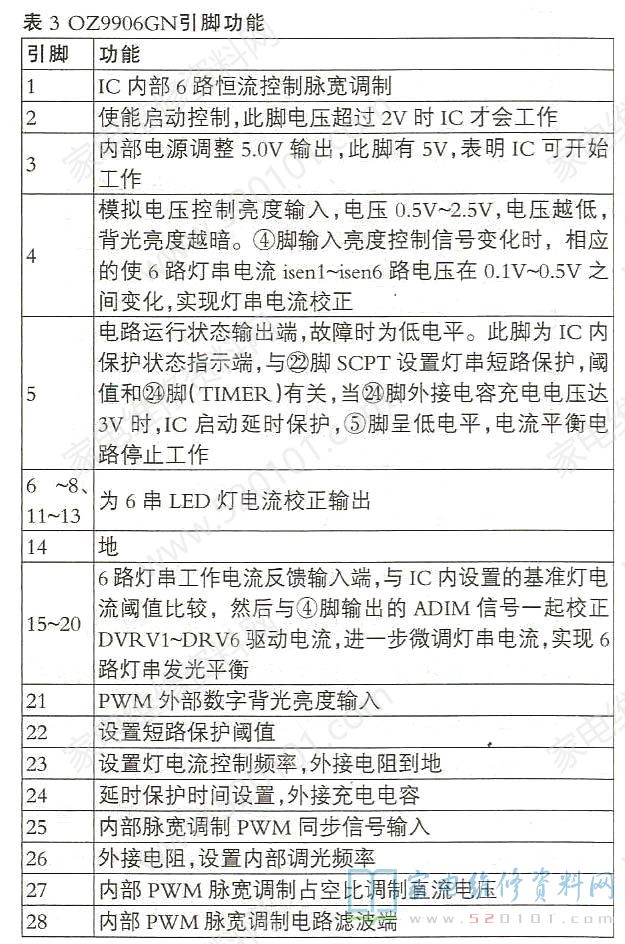 表 3 OZ9906GN引脚功能

| 引脚 | 功能 |
|---|---|
| 1 | IC 内部 6 路恒流控制脉宽调制 |
| 2 | 使能启动控制，此脚电压超过 2V 时 IC 才会工作 |
| 3 | 内部电源调整 5.0V 输出，此脚有 5V，表明 IC 可开始工作 |
| 4 | 模拟电压控制亮度输入，电压 0.5V~2.5V，电压越低，背光亮度越暗。④脚输入亮度控制信号变化时，相应的使 6 路灯串电流 isen1~isen6 路电压在 0.1V~0.5V 之间变化，实现灯串电流校正 |
| 5 | 电路运行状态输出端，故障时为低电平。此脚为 IC 内保护状态指示端，与㉒脚 SCPT 设置灯串短路保护，阈值和㉔脚（TIMER）有关，当㉔脚外接电容充电电压达 3V 时，IC 启动延时保护，⑤脚呈低电平，电流平衡电路停止工作 |
| 6 ~8、11~13 | 为 6 串 LED 灯电流校正输出 |
| 14 | 地 |
| 15~20 | 6 路灯串工作电流反馈输入端，与 IC 内设置的基准灯电流阈值比较，然后与④脚输出的 ADIM 信号一起校正 DVRV1~DRV6 驱动电流，进一步微调灯串电流，实现 6 路灯串发光平衡 |
| 21 | PWM 外部数字背光亮度输入 |
| 22 | 设置短路保护阈值 |
| 23 | 设置灯电流控制频率，外接电阻到地 |
| 24 | 延时保护时间设置，外接充电电容 |
| 25 | 内部脉宽调制 PWM 同步信号输入 |
| 26 | 外接电阻，设置内部调光频率 |
| 27 | 内部 PWM 脉宽调制占空比调制直流电压 |
| 28 | 内部 PWM 脉宽调制电路滤波端 |

家电维修资料网
www.520101.com